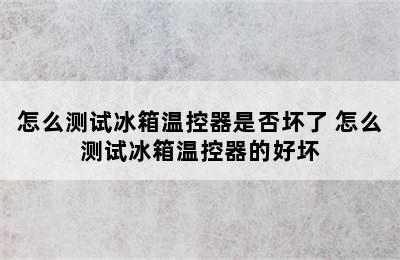 怎么测试冰箱温控器是否坏了 怎么测试冰箱温控器的好坏